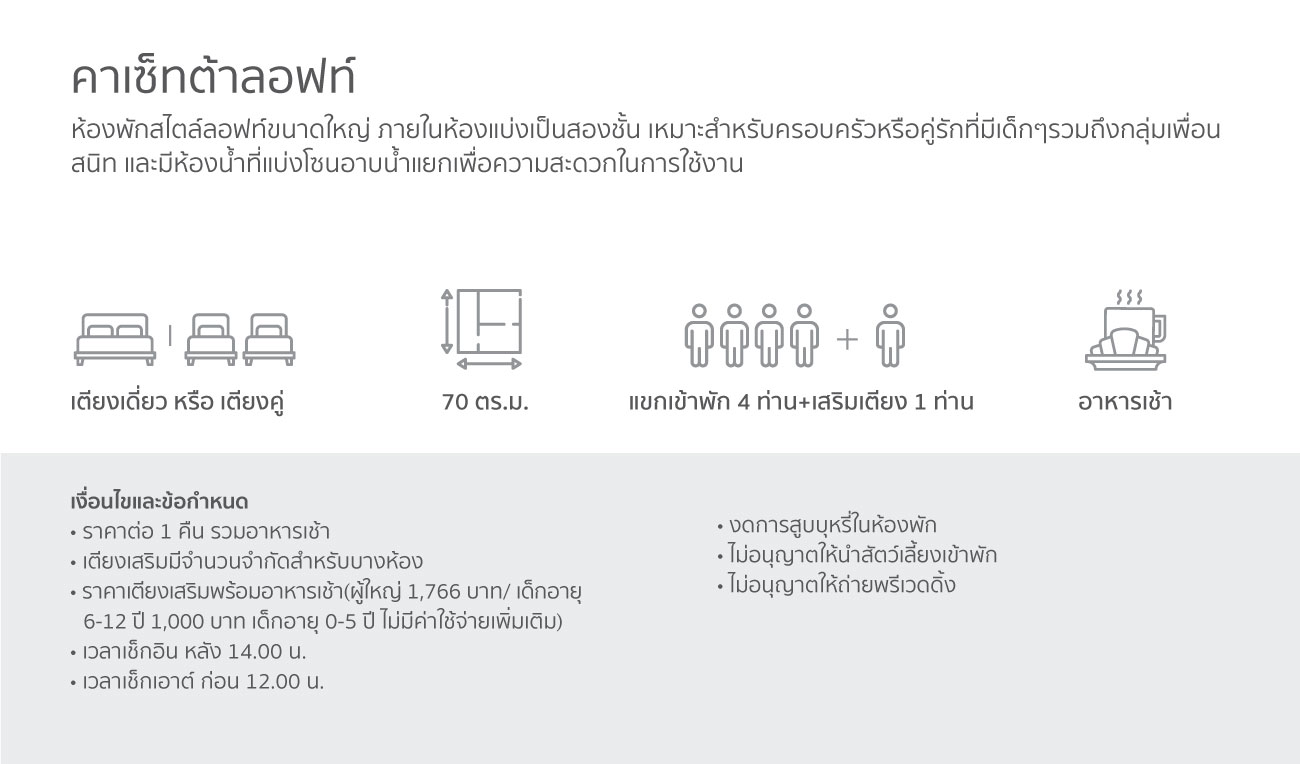 คาเซ็ทต้าลอฟท์

ห้องพักสไตล์ลอฟท์ขนาดใหญ่ ภายในห้องแบ่งเป็นสองชั้น เหมาะสำหรับครอบครัวหรือคู่รักที่มีเด็กๆรวมถึงกลุ่มเพื่อนสนิท และมีห้องน้ำที่แบ่งโซนอาบน้ำแยกเพื่อความสะดวกในการใช้งาน

เตียงเดี่ยว หรือ เตียงคู่

70 ตร.ม.

แขกเข้าพัก 4 ท่าน+เสริมเตียง 1 ท่าน

อาหารเช้า

เงื่อนไขและข้อกำหนด
• ราคาต่อ 1 คืน รวมอาหารเช้า
• เตียงเสริมมีจำนวนจำกัดสำหรับบางห้อง
• ราคาเตียงเสริมพร้อมอาหารเช้า(ผู้ใหญ่ 1,766 บาท/ เด็กอายุ 6-12 ปี 1,000 บาท เด็กอายุ 0-5 ปี ไม่มีค่าใช้จ่ายเพิ่มเติม)
• เวลาเช็กอิน หลัง 14.00 น.
• เวลาเช็กเอาต์ ก่อน 12.00 น.

• งดการสูบบุหรี่ในห้องพัก
• ไม่อนุญาตให้นำสัตว์เลี้ยงเข้าพัก
• ไม่อนุญาตให้ถ่ายพรีเวดดิ้ง